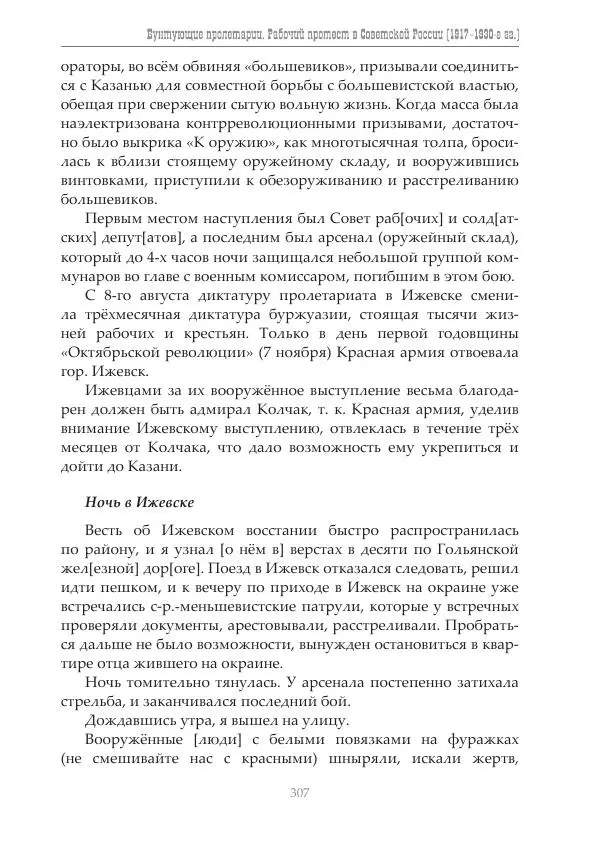 Бунтующие пролетарии. Рабочий протест в Советской России (1917–1930-е гг.)

ораторы, во всём обвиняя «большевиков», призывали соединиться с Казанью для совместной борьбы с большевистской властью, обещая при свержении сытую вольную жизнь. Когда масса была наэлектризована контрреволюционными призывами, достаточно было выкрика «К оружию», как многотысячная толпа, бросилась к вблизи стоящему оружейному складу, и вооружившись винтовками, приступили к обезоруживанию и расстреливанию большевиков.

Первым местом наступления был Совет раб[очих] и солд[атских] депут[атов], а последним был арсенал (оружейный склад), который до 4-х часов ночи защищался небольшой группой коммунаров во главе с военным комиссаром, погибшим в этом бою.

С 8-го августа диктатуру пролетариата в Ижевске сменила трёхмесячная диктатура буржуазии, стоящая тысячи жизней рабочих и крестьян. Только в день первой годовщины «Октябрьской революции» (7 ноября) Красная армия отвоевала гор. Ижевск.

Ижевцами за их вооружённое выступление весьма благодарен должен быть адмирал Колчак, т. к. Красная армия, уделив внимание Ижевскому выступлению, отвлеклась в течение трёх месяцев от Колчака, что дало возможность ему укрепиться и дойти до Казани.

Ночь в Ижевске

Весть об Ижевском восстании быстро распространилась по району, и я узнал [о нём в] верстах в десяти по Гольянской жел[езной] дор[оге]. Поезд в Ижевск отказался следовать, решил идти пешком, и к вечеру по приходе в Ижевск на окраине уже встречались с-р.-меньшевистские патрули, которые у встречных проверяли документы, арестовывали, расстреливали. Пробраться дальше не было возможности, вынужден остановиться в квартире отца жившего на окраине.

Ночь томительно тянулась. У арсенала постепенно затихала стрельба, и заканчивался последний бой.

Дождавшись утра, я вышел на улицу.

Вооружённые [люди] с белыми повязками на фуражках (не смешивайте нас с красными) шныряли, искали жертв,

307